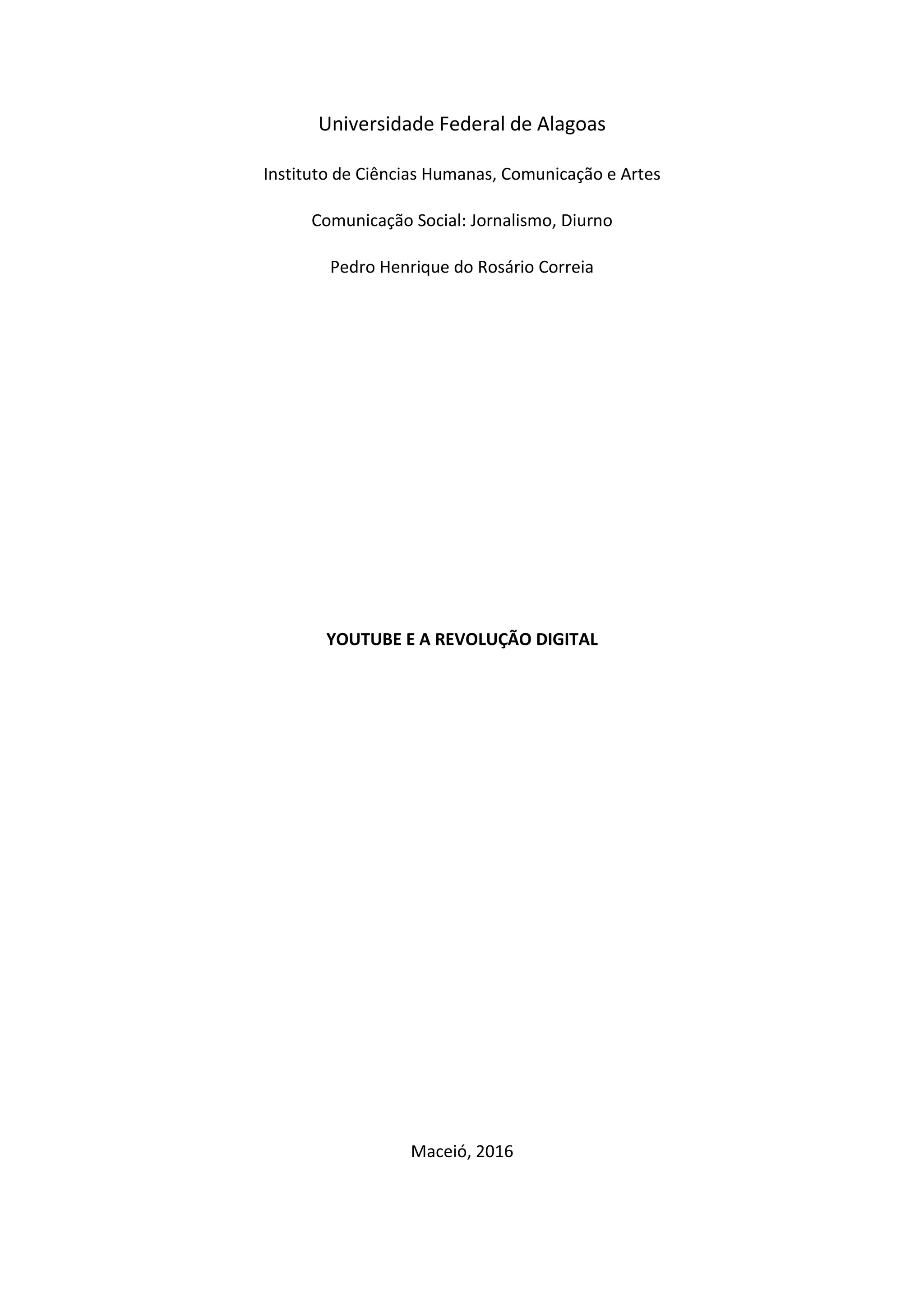 Universidade Federal de Alagoas

Instituto de Ciências Humanas, Comunicação e Artes

Comunicação Social: Jornalismo, Diurno

Pedro Henrique do Rosário Correia

YOUTUBE E A REVOLUÇÃO DIGITAL

Maceió, 2016